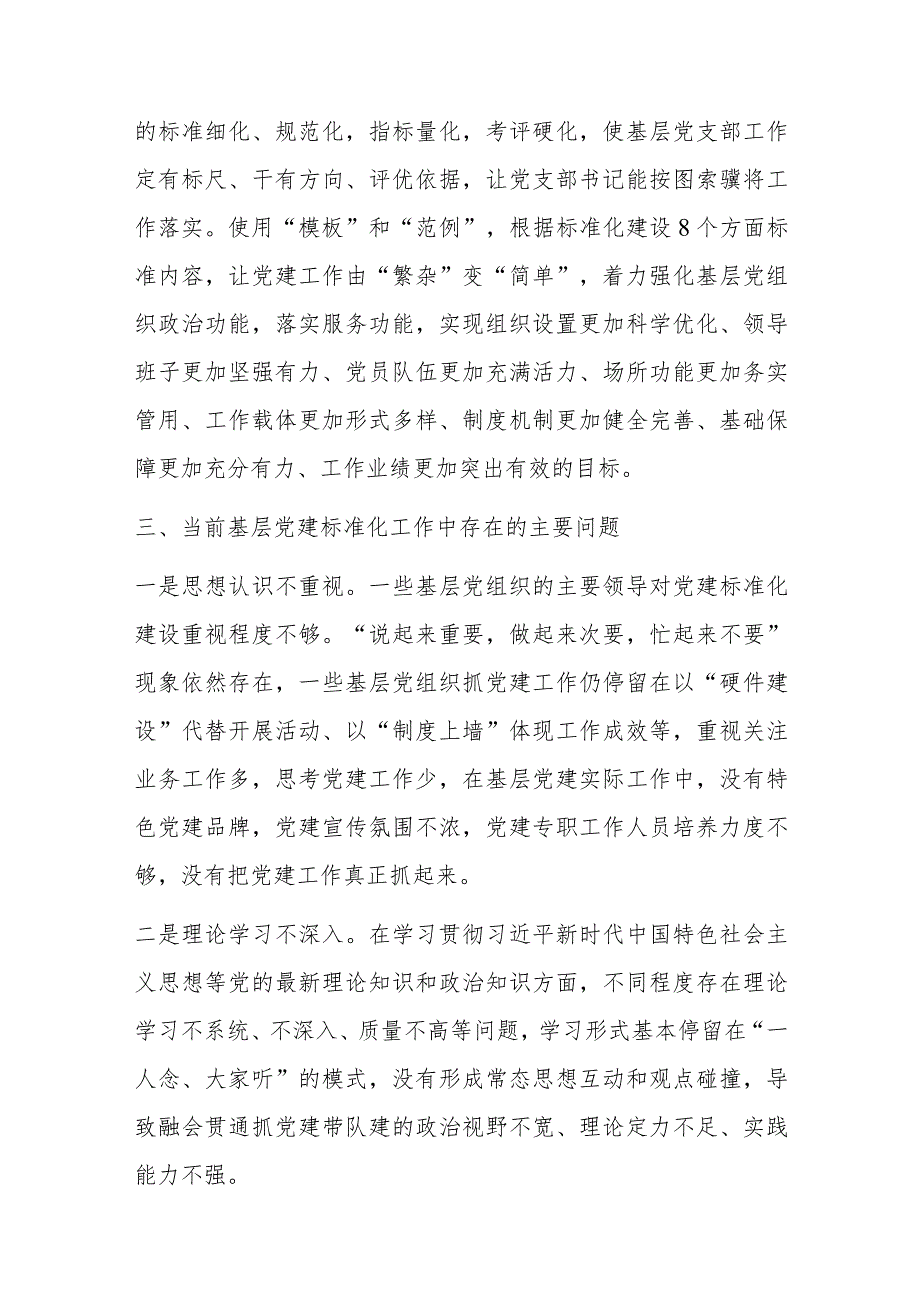 的标准细化、规范化，指标量化，考评硬化，使基层党支部工作定有标尺、干有方向、评优依据，让党支部书记能按图索骥将工作落实。使用“模板”和“范例”，根据标准化建设8个方面标准内容，让党建工作由“繁杂”变“简单”，着力强化基层党组织政治功能，落实服务功能，实现组织设置更加科学优化、领导班子更加坚强有力、党员队伍更加充满活力、场所功能更加务实管用、工作载体更加形式多样、制度机制更加健全完善、基础保障更加充分有力、工作业绩更加突出有效的目标。

三、当前基层党建标准化工作中存在的主要问题

一是思想认识不重视。一些基层党组织的主要领导对党建标准化建设重视程度不够。“说起来重要，做起来次要，忙起来不要”现象依然存在，一些基层党组织抓党建工作仍停留在以“硬件建设”代替开展活动、以“制度上墙”体现工作成效等，重视关注业务工作多，思考党建工作少，在基层党建实际工作中，没有特色党建品牌，党建宣传氛围不浓，党建专职工作人员培养力度不够，没有把党建工作真正抓起来。

二是理论学习不深入。在学习贯彻习近平新时代中国特色社会主义思想等党的最新理论知识和政治知识方面，不同程度存在理论学习不系统、不深入、质量不高等问题，学习形式基本停留在“一人念、大家听”的模式，没有形成常态思想互动和观点碰撞，导致融会贯通抓党建带队建的政治视野不宽、理论定力不足、实践能力不强。